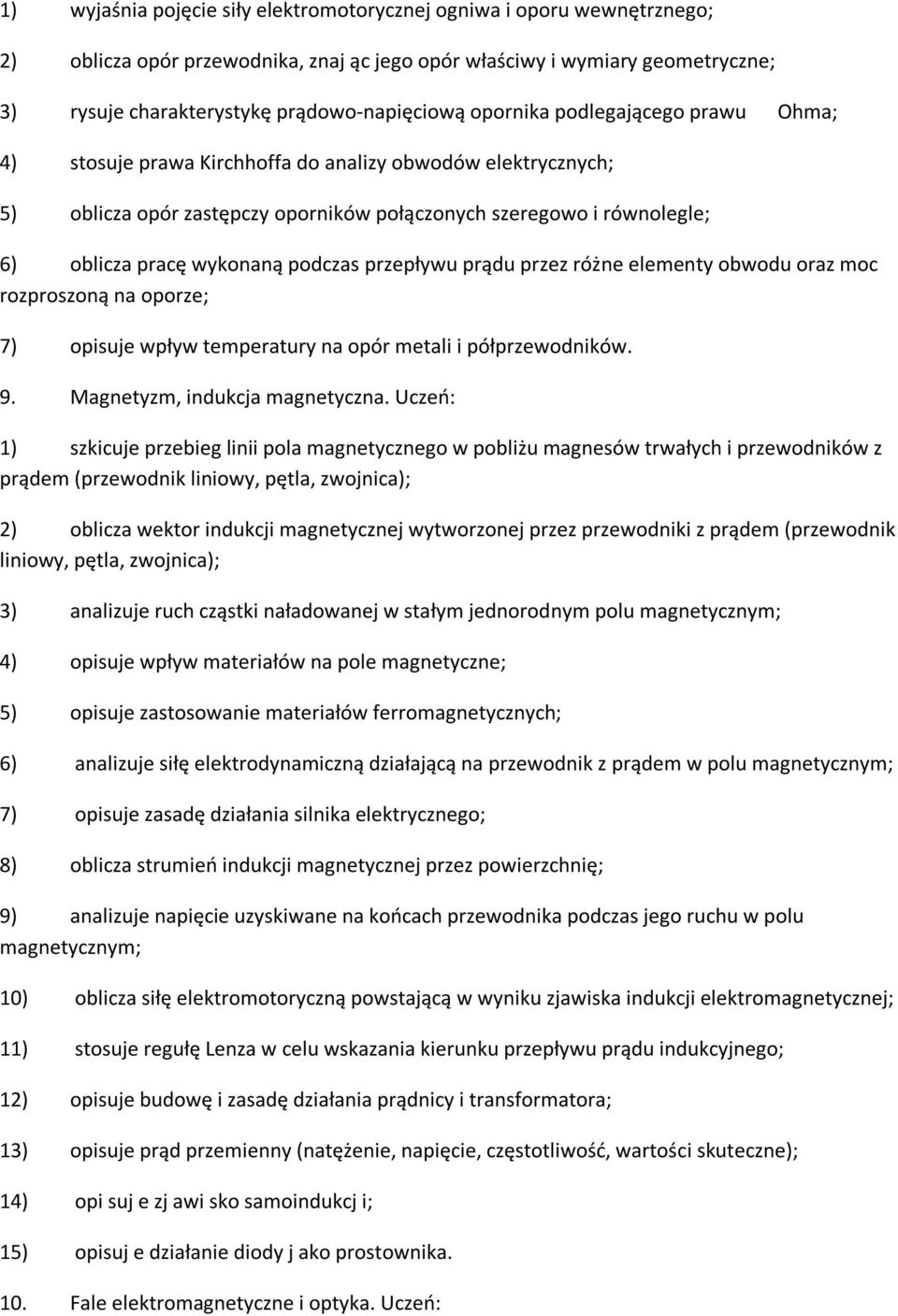 1) wyjaśnia pojęcie siły elektromotorycznej ogniwa i oporu wewnętrznego;

2) oblicza opór przewodnika, znaj ąc jego opór właściwy i wymiary geometryczne;

3) rysuje charakterystykę prądowo-napięciową opornika podlegającego prawu Ohma;

4) stosuje prawa Kirchhoffa do analizy obwodów elektrycznych;

5) oblicza opór zastępczy oporników połączonych szeregowo i równolegle;

6) oblicza pracę wykonaną podczas przepływu prądu przez różne elementy obwodu oraz moc rozproszoną na oporze;

7) opisuje wpływ temperatury na opór metali i półprzewodników.

9. Magnetyzm, indukcja magnetyczna. Uczeń:

1) szkicuje przebieg linii pola magnetycznego w pobliżu magnesów trwałych i przewodników z prądem (przewodnik liniowy, pętla, zwojnica);

2) oblicza wektor indukcji magnetycznej wytworzonej przez przewodniki z prądem (przewodnik liniowy, pętla, zwojnica);

3) analizuje ruch cząstki naładowanej w stałym jednorodnym polu magnetycznym;

4) opisuje wpływ materiałów na pole magnetyczne;

5) opisuje zastosowanie materiałów ferromagnetycznych;

6) analizuje siłę elektrodynamiczną działającą na przewodnik z prądem w polu magnetycznym;

7) opisuje zasadę działania silnika elektrycznego;

8) oblicza strumień indukcji magnetycznej przez powierzchnię;

9) analizuje napięcie uzyskiwane na końcach przewodnika podczas jego ruchu w polu magnetycznym;

10) oblicza siłę elektromotoryczną powstającą w wyniku zjawiska indukcji elektromagnetycznej;

11) stosuje regułę Lenza w celu wskazania kierunku przepływu prądu indukcyjnego;

12) opisuje budowę i zasadę działania prądnicy i transformatora;

13) opisuje prąd przemienny (natężenie, napięcie, częstotliwość, wartości skuteczne);

14) opi suj e zj awi sko samoindukcj i;

15) opisuj e działanie diody j ako prostownika.

10. Fale elektromagnetyczne i optyka. Uczeń: